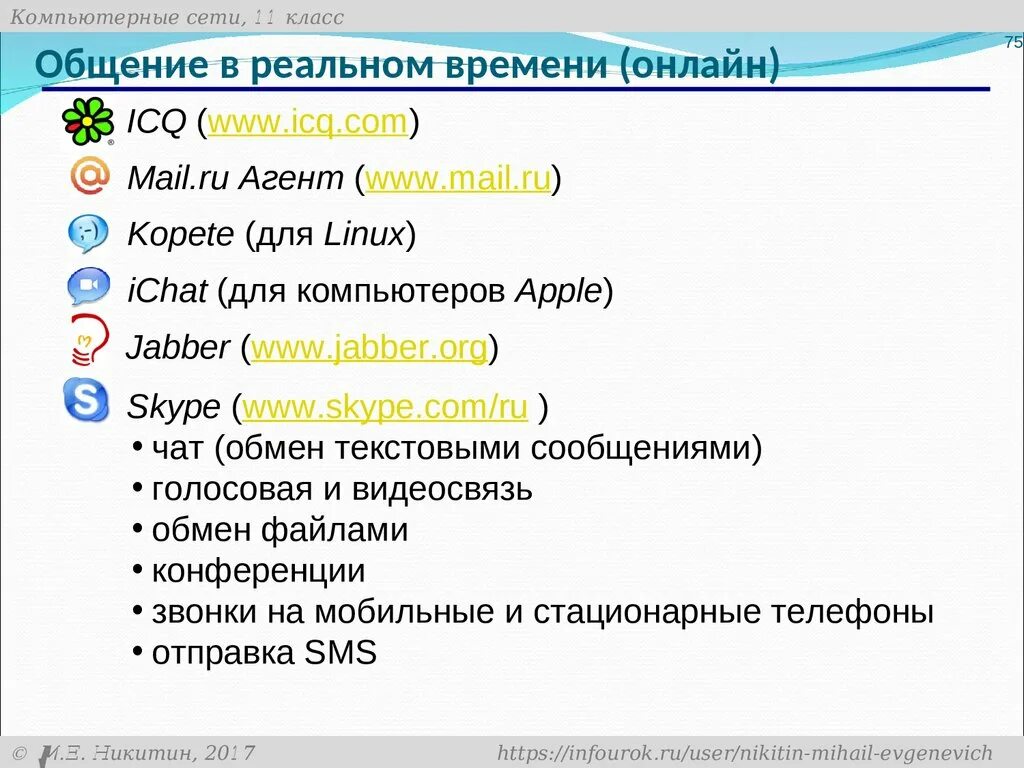 Компьютерные сети, 11 класс

75

Общение в реальном времени (онлайн)

ICQ (www.icq.com)

Mail.ru Агент (www.mail.ru)

Kopete (для Linux)

iChat (для компьютеров Apple)

Jabber (www.jabber.org)

Skype (www.skype.com/ru )
• чат (обмен текстовыми сообщениями)
• голосовая и видеосвязь
• обмен файлами
• конференции
• звонки на мобильные и стационарные телефоны
• отправка SMS

© И.Е. Никитин, 2017

https://infourok.ru/user/nikitin-mihail-evgenevich